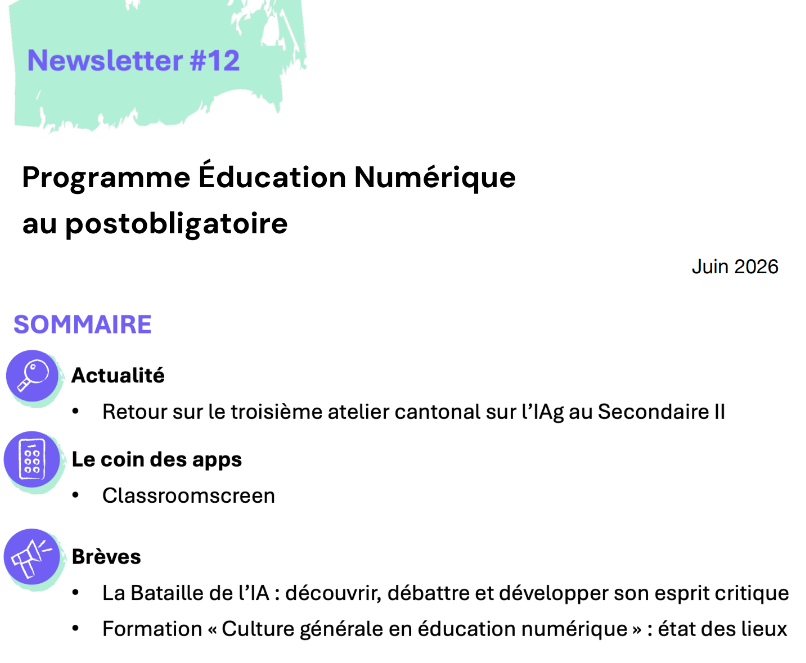 Newsletter #12

Programme Éducation Numérique au postobligatoire

Juin 2026

SOMMAIRE

Actualité

• Retour sur le troisième atelier cantonal sur l'IAg au Secondaire II

Le coin des apps

• Classroomscreen

Brèves

• La Bataille de l'IA : découvrir, débattre et développer son esprit critique

• Formation « Culture générale en éducation numérique » : état des lieux